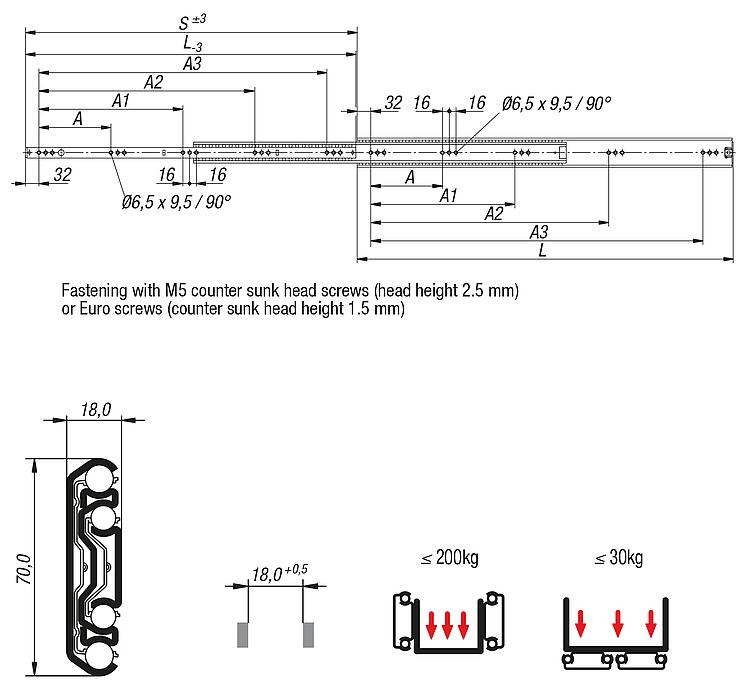 $S^{\pm 3}$
$L_{-3}$
A3
A2
A1
A
32
16
16
Ø6,5 x 9,5 / 90°
32
16
16
Ø6,5 x 9,5 / 90°
A
A1
A2
A3
L

Fastening with M5 counter sunk head screws (head height 2.5 mm) or Euro screws (counter sunk head height 1.5 mm)

18,0
70,0
$18,0^{+0,5}$
≤ 200kg
≤ 30kg